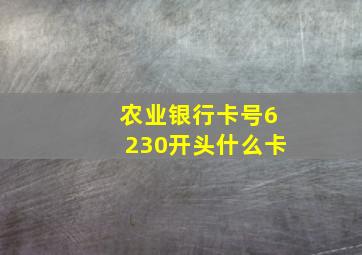 农业银行卡号6230开头什么卡